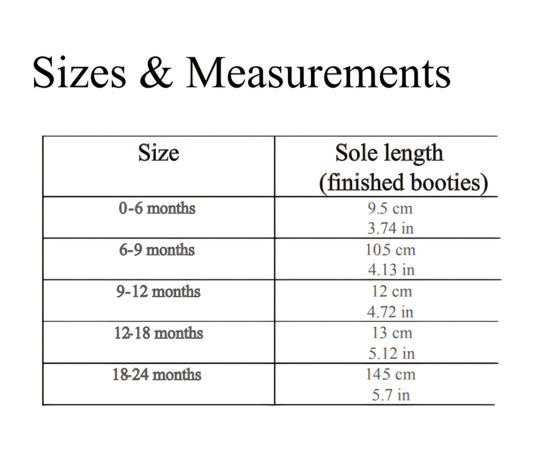 Sizes & Measurements

| Size | Sole length (finished booties) |
|---|---|
| 0-6 months | 9.5 cm 3.74 in |
| 6-9 months | 105 cm 4.13 in |
| 9-12 months | 12 cm 4.72 in |
| 12-18 months | 13 cm 5.12 in |
| 18-24 months | 145 cm 5.7 in |